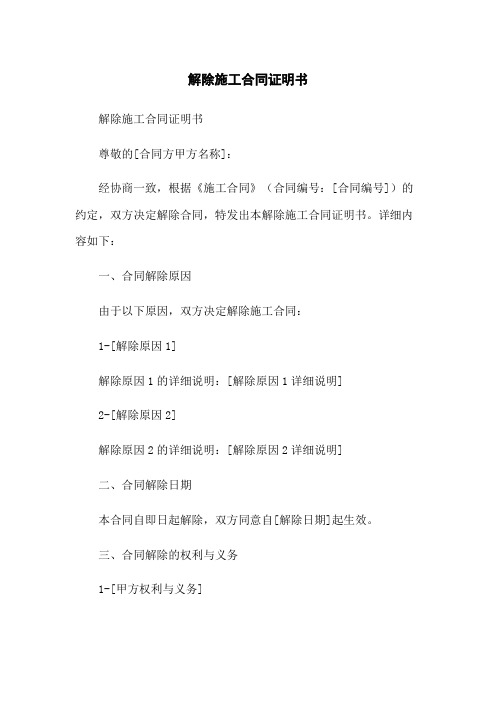 解除施工合同证明书

解除施工合同证明书

尊敬的[合同方甲方名称]：

经协商一致，根据《施工合同》（合同编号：[合同编号]）的约定，双方决定解除合同，特发出本解除施工合同证明书。详细内容如下：

一、合同解除原因

由于以下原因，双方决定解除施工合同：

1-[解除原因 1]

解除原因 1 的详细说明：[解除原因 1 详细说明]

2-[解除原因 2]

解除原因 2 的详细说明：[解除原因 2 详细说明]

二、合同解除日期

本合同自即日起解除，双方同意自[解除日期]起生效。

三、合同解除的权利与义务

1-[甲方权利与义务]